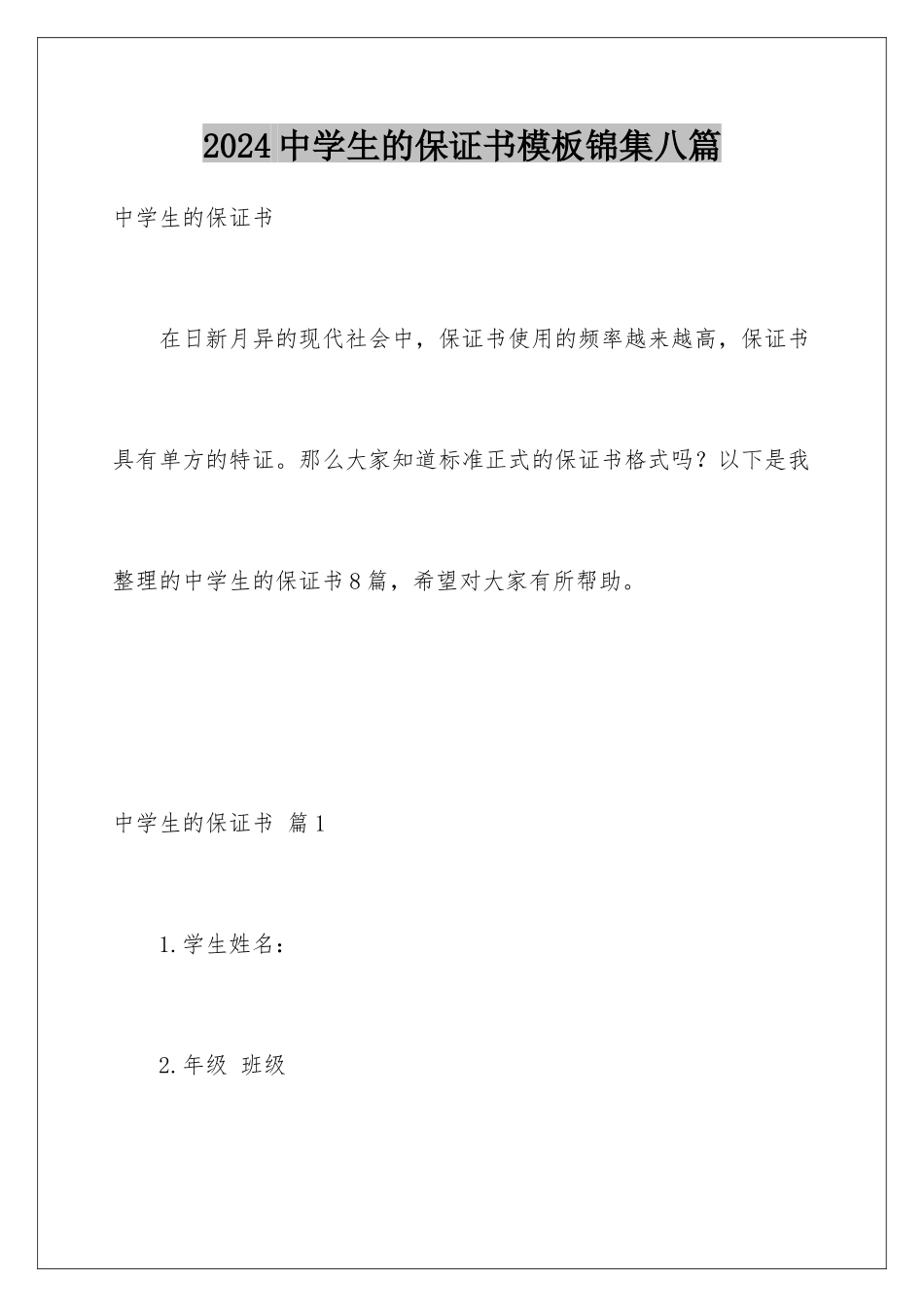 2024中学生的保证书模板锦集八篇

中学生的保证书

在日新月异的现代社会中，保证书使用的频率越来越高，保证书具有单方的特证。那么大家知道标准正式的保证书格式吗？以下是我整理的中学生的保证书8篇，希望对大家有所帮助。

中学生的保证书 篇1

1.学生姓名：

2.年级 班级